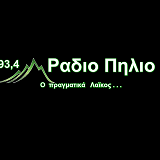 93,4 Ραδιο Πηλιο
Ο πραγματικά Λαϊκος . . .